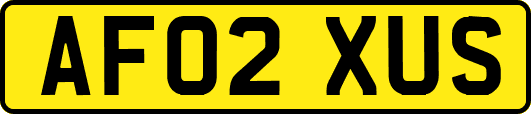 AF02 XUS